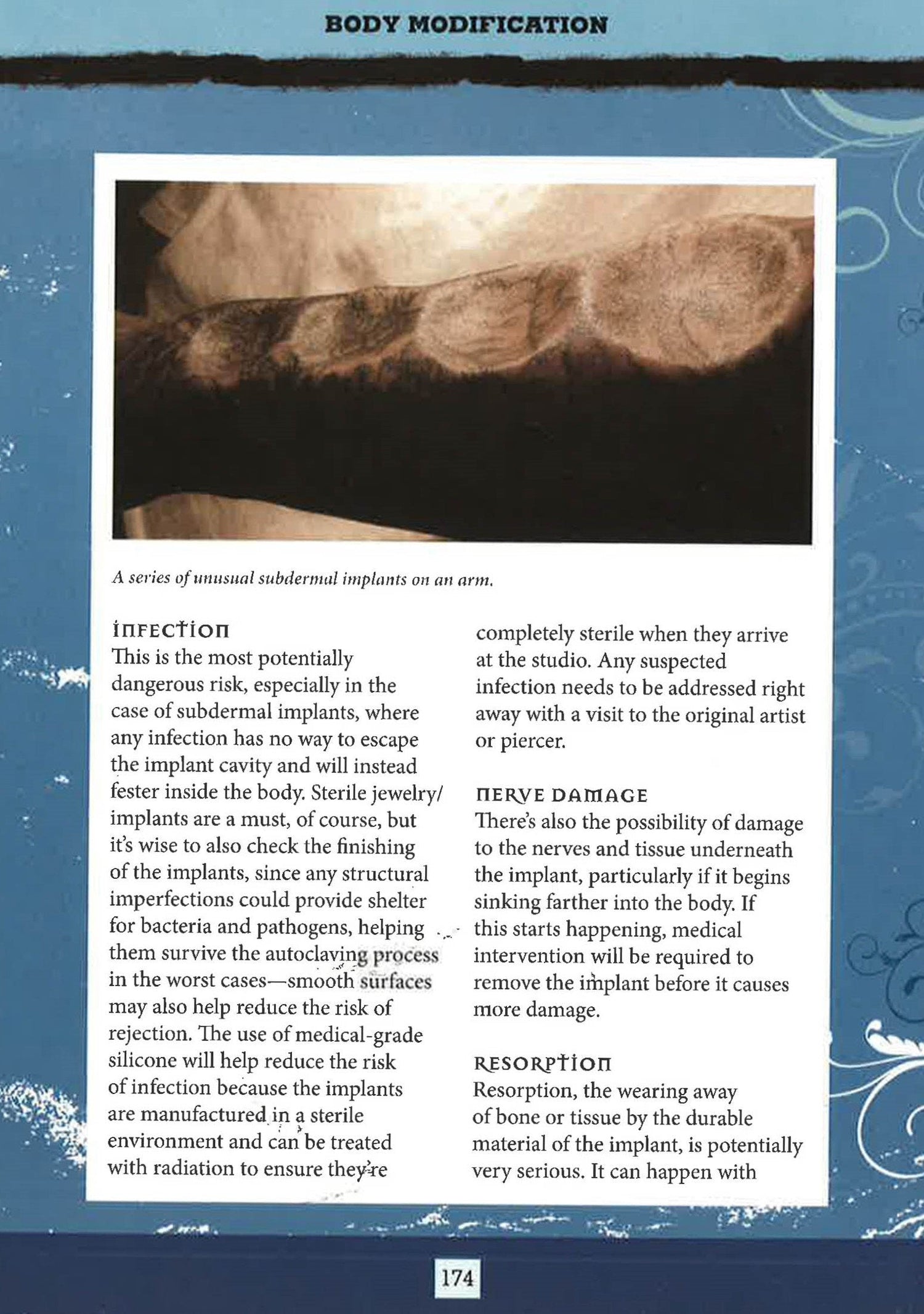 BODY MODIFICATION

A series of unusual subdermal implants on an arm.

INFECTION
This is the most potentially dangerous risk, especially in the case of subdermal implants, where any infection has no way to escape the implant cavity and will instead fester inside the body. Sterile jewelry/implants are a must, of course, but it's wise to also check the finishing of the implants, since any structural imperfections could provide shelter for bacteria and pathogens, helping them survive the autoclaving process in the worst cases—smooth surfaces may also help reduce the risk of rejection. The use of medical-grade silicone will help reduce the risk of infection because the implants are manufactured in a sterile environment and can be treated with radiation to ensure they're completely sterile when they arrive at the studio. Any suspected infection needs to be addressed right away with a visit to the original artist or piercer.

NERVE DAMAGE
There's also the possibility of damage to the nerves and tissue underneath the implant, particularly if it begins sinking farther into the body. If this starts happening, medical intervention will be required to remove the implant before it causes more damage.

RESORPTION
Resorption, the wearing away of bone or tissue by the durable material of the implant, is potentially very serious. It can happen with

174